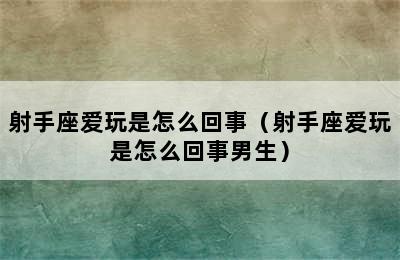 射手座爱玩是怎么回事（射手座爱玩是怎么回事男生）